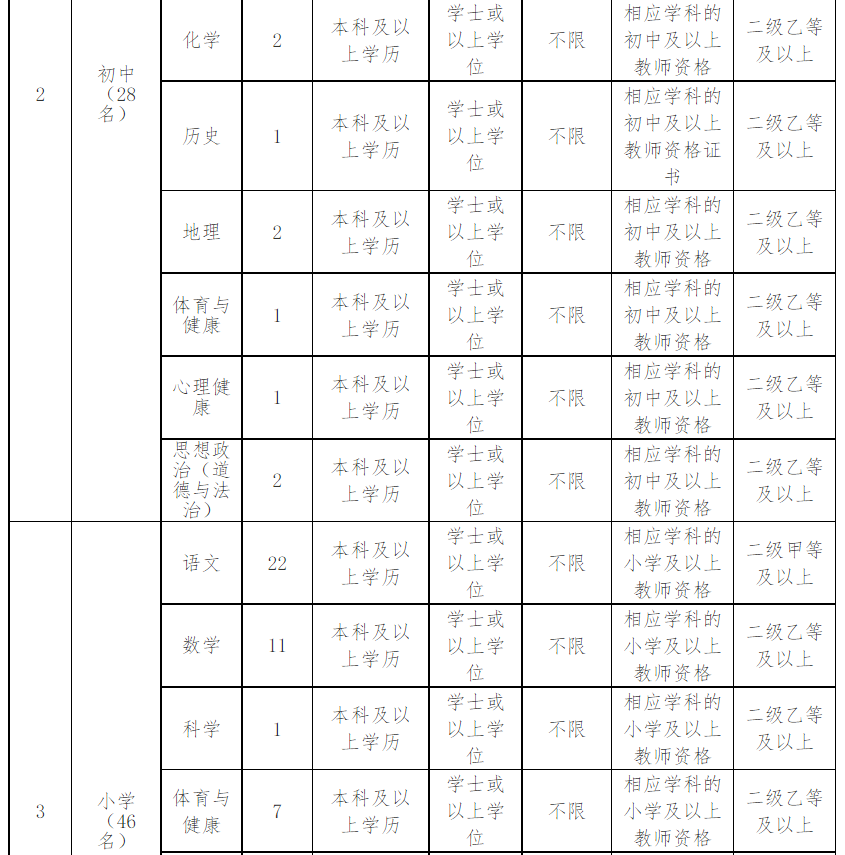 | 2 | 初中（28名） | 化学 | 2 | 本科及以上学历 | 学士或以上学位 | 不限 | 相应学科的初中及以上教师资格 | 二级乙等及以上 |
|---|---|---|---|---|---|---|---|---|
| | | 历史 | 1 | 本科及以上学历 | 学士或以上学位 | 不限 | 相应学科的初中及以上教师资格证书 | 二级乙等及以上 |
| | | 地理 | 2 | 本科及以上学历 | 学士或以上学位 | 不限 | 相应学科的初中及以上教师资格 | 二级乙等及以上 |
| | | 体育与健康 | 1 | 本科及以上学历 | 学士或以上学位 | 不限 | 相应学科的初中及以上教师资格 | 二级乙等及以上 |
| | | 心理健康 | 1 | 本科及以上学历 | 学士或以上学位 | 不限 | 相应学科的初中及以上教师资格 | 二级乙等及以上 |
| | | 思想政治（道德与法治） | 2 | 本科及以上学历 | 学士或以上学位 | 不限 | 相应学科的初中及以上教师资格 | 二级乙等及以上 |
| 3 | 小学（46名） | 语文 | 22 | 本科及以上学历 | 学士或以上学位 | 不限 | 相应学科的小学及以上教师资格 | 二级甲等及以上 |
| | | 数学 | 11 | 本科及以上学历 | 学士或以上学位 | 不限 | 相应学科的小学及以上教师资格 | 二级乙等及以上 |
| | | 科学 | 1 | 本科及以上学历 | 学士或以上学位 | 不限 | 相应学科的小学及以上教师资格 | 二级乙等及以上 |
| | | 体育与健康 | 7 | 本科及以上学历 | 学士或以上学位 | 不限 | 相应学科的小学及以上教师资格 | 二级乙等及以上 |